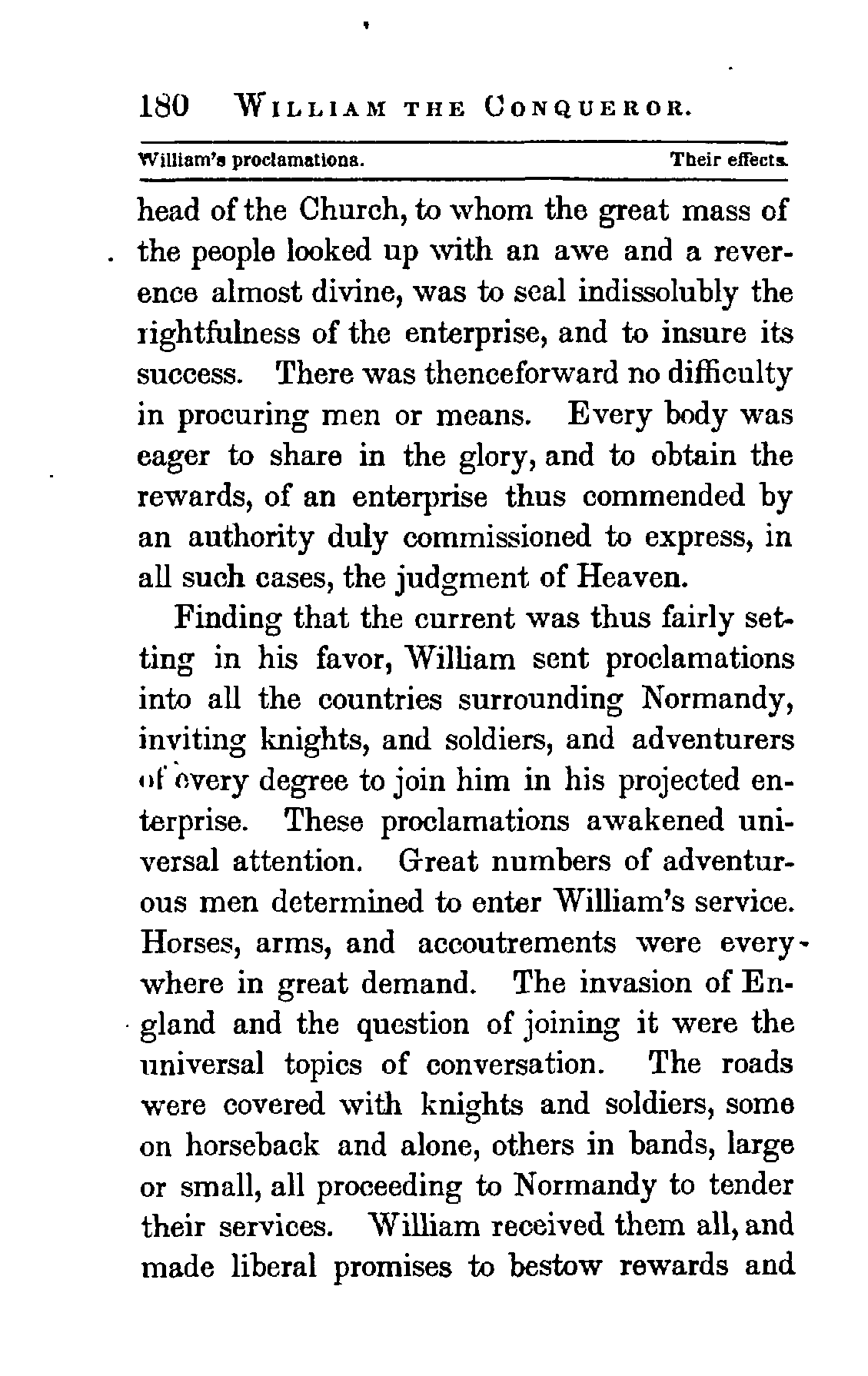 180 WILLIAM THE CONQUEROR.

William's proclamations. Their effects.

head of the Church, to whom the great mass of the people looked up with an awe and a reverence almost divine, was to seal indissolubly the rightfulness of the enterprise, and to insure its success. There was thenceforward no difficulty in procuring men or means. Every body was eager to share in the glory, and to obtain the rewards, of an enterprise thus commended by an authority duly commissioned to express, in all such cases, the judgment of Heaven.

Finding that the current was thus fairly setting in his favor, William sent proclamations into all the countries surrounding Normandy, inviting knights, and soldiers, and adventurers of every degree to join him in his projected enterprise. These proclamations awakened universal attention. Great numbers of adventurous men determined to enter William's service. Horses, arms, and accoutrements were everywhere in great demand. The invasion of England and the question of joining it were the universal topics of conversation. The roads were covered with knights and soldiers, some on horseback and alone, others in bands, large or small, all proceeding to Normandy to tender their services. William received them all, and made liberal promises to bestow rewards and